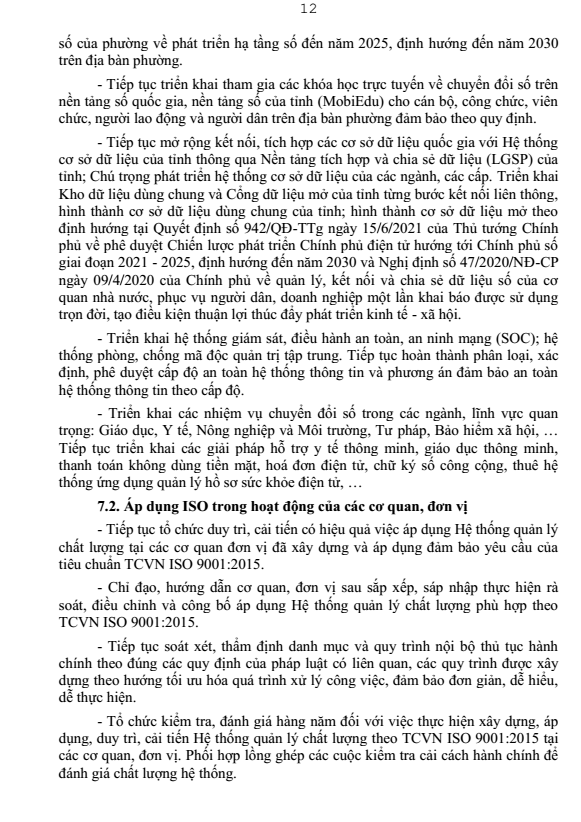 12

số của phường về phát triển hạ tầng số đến năm 2025, định hướng đến năm 2030 trên địa bàn phường.

- Tiếp tục triển khai tham gia các khóa học trực tuyến về chuyển đổi số trên nền tảng số quốc gia, nền tảng số của tỉnh (MobiEdu) cho cán bộ, công chức, viên chức, người lao động và người dân trên địa bàn phường đảm bảo theo quy định.

- Tiếp tục mở rộng kết nối, tích hợp các cơ sở dữ liệu quốc gia với Hệ thống cơ sở dữ liệu của tỉnh thông qua Nền tảng tích hợp và chia sẻ dữ liệu (LGSP) của tỉnh; Chú trọng phát triển hệ thống cơ sở dữ liệu của các ngành, các cấp. Triển khai Kho dữ liệu dùng chung và Cổng dữ liệu mở của tỉnh từng bước kết nối liên thông, hình thành cơ sở dữ liệu dùng chung của tỉnh; hình thành cơ sở dữ liệu mở theo định hướng tại Quyết định số 942/QĐ-TTg ngày 15/6/2021 của Thủ tướng Chính phủ về phê duyệt Chiến lược phát triển Chính phủ điện tử hướng tới Chính phủ số giai đoạn 2021 - 2025, định hướng đến năm 2030 và Nghị định số 47/2020/NĐ-CP ngày 09/4/2020 của Chính phủ về quản lý, kết nối và chia sẻ dữ liệu số của cơ quan nhà nước, phục vụ người dân, doanh nghiệp một lần khai báo được sử dụng trọn đời, tạo điều kiện thuận lợi thúc đẩy phát triển kinh tế - xã hội.

- Triển khai hệ thống giám sát, điều hành an toàn, an ninh mạng (SOC); hệ thống phòng, chống mã độc quản trị tập trung. Tiếp tục hoàn thành phân loại, xác định, phê duyệt cấp độ an toàn hệ thống thông tin và phương án đảm bảo an toàn hệ thống thông tin theo cấp độ.

- Triển khai các nhiệm vụ chuyển đổi số trong các ngành, lĩnh vực quan trọng: Giáo dục, Y tế, Nông nghiệp và Môi trường, Tư pháp, Bảo hiểm xã hội, … Tiếp tục triển khai các giải pháp hỗ trợ y tế thông minh, giáo dục thông minh, thanh toán không dùng tiền mặt, hoá đơn điện tử, chữ ký số công cộng, thuê hệ thống ứng dụng quản lý hồ sơ sức khỏe điện tử, …

7.2. Áp dụng ISO trong hoạt động của các cơ quan, đơn vị

- Tiếp tục tổ chức duy trì, cải tiến có hiệu quả việc áp dụng Hệ thống quản lý chất lượng tại các cơ quan đơn vị đã xây dựng và áp dụng đảm bảo yêu cầu của tiêu chuẩn TCVN ISO 9001:2015.

- Chỉ đạo, hướng dẫn cơ quan, đơn vị sau sắp xếp, sáp nhập thực hiện rà soát, điều chỉnh và công bố áp dụng Hệ thống quản lý chất lượng phù hợp theo TCVN ISO 9001:2015.

- Tiếp tục soát xét, thẩm định danh mục và quy trình nội bộ thủ tục hành chính theo đúng các quy định của pháp luật có liên quan, các quy trình được xây dựng theo hướng tối ưu hóa quá trình xử lý công việc, đảm bảo đơn giản, dễ hiểu, dễ thực hiện.

- Tổ chức kiểm tra, đánh giá hàng năm đối với việc thực hiện xây dựng, áp dụng, duy trì, cải tiến Hệ thống quản lý chất lượng theo TCVN ISO 9001:2015 tại các cơ quan, đơn vị. Phối hợp lồng ghép các cuộc kiểm tra cải cách hành chính để đánh giá chất lượng hệ thống.